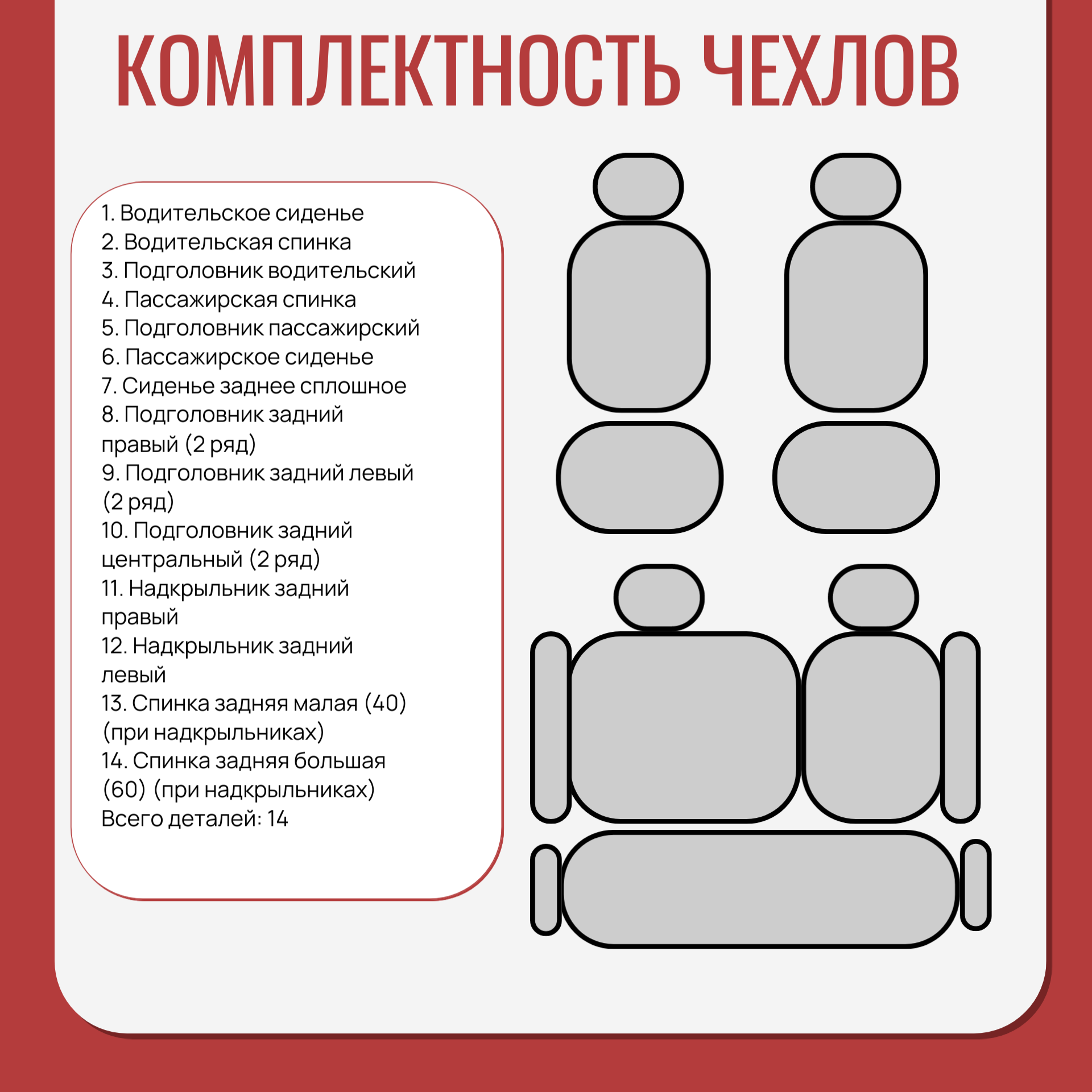 КОМПЛЕКТНОСТЬ ЧЕХЛОВ

1. Водительское сиденье
2. Водительская спинка
3. Подголовник водительский
4. Пассажирская спинка
5. Подголовник пассажирский
6. Пассажирское сиденье
7. Сиденье заднее сплошное
8. Подголовник задний правый (2 ряд)
9. Подголовник задний левый (2 ряд)
10. Подголовник задний центральный (2 ряд)
11. Надкрыльник задний правый
12. Надкрыльник задний левый
13. Спинка задняя малая (40) (при надкрыльниках)
14. Спинка задняя большая (60) (при надкрыльниках)
Всего деталей: 14